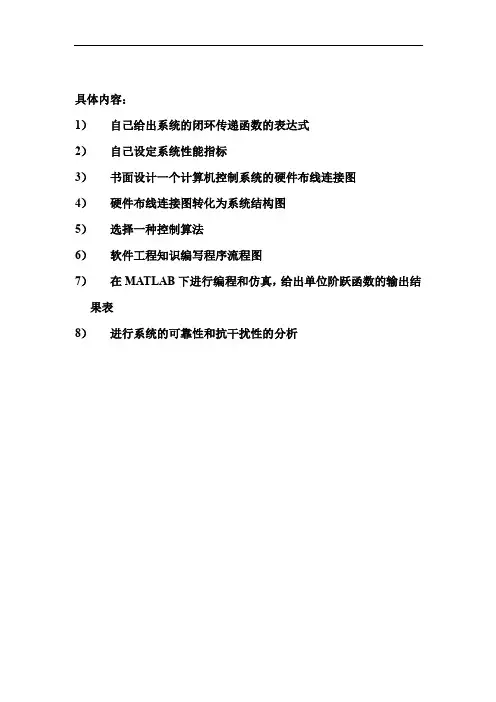 具体内容：

1） 自己给出系统的闭环传递函数的表达式

2） 自己设定系统性能指标

3） 书面设计一个计算机控制系统的硬件布线连接图

4） 硬件布线连接图转化为系统结构图

5） 选择一种控制算法

6） 软件工程知识编写程序流程图

7） 在 MATLAB 下进行编程和仿真，给出单位阶跃函数的输出结果表

8） 进行系统的可靠性和抗干扰性的分析